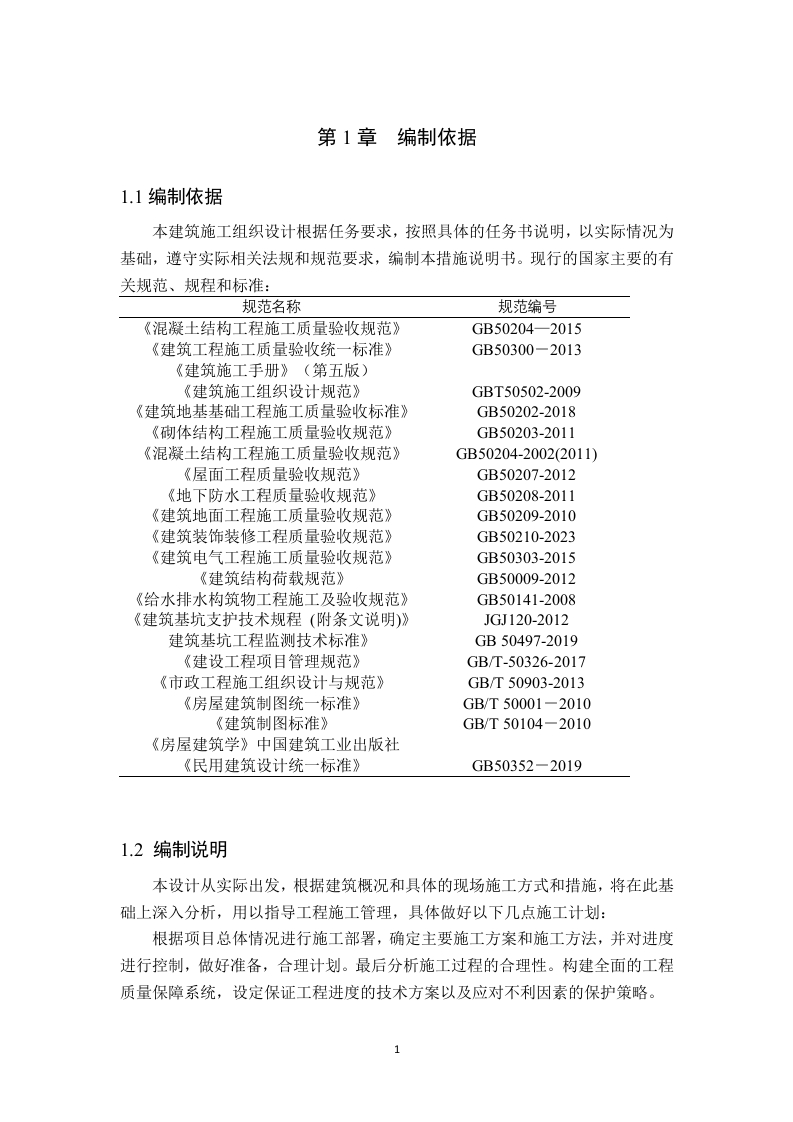 第 1 章　编制依据

1.1 编制依据

本建筑施工组织设计根据任务要求，按照具体的任务书说明，以实际情况为基础，遵守实际相关法规和规范要求，编制本措施说明书。现行的国家主要的有关规范、规程和标准：

| 规范名称 | 规范编号 |
|---|---|
| 《混凝土结构工程施工质量验收规范》 | GB50204—2015 |
| 《建筑工程施工质量验收统一标准》 | GB50300－2013 |
| 《建筑施工手册》（第五版） | |
| 《建筑施工组织设计规范》 | GBT50502-2009 |
| 《建筑地基基础工程施工质量验收标准》 | GB50202-2018 |
| 《砌体结构工程施工质量验收规范》 | GB50203-2011 |
| 《混凝土结构工程施工质量验收规范》 | GB50204-2002(2011) |
| 《屋面工程质量验收规范》 | GB50207-2012 |
| 《地下防水工程质量验收规范》 | GB50208-2011 |
| 《建筑地面工程施工质量验收规范》 | GB50209-2010 |
| 《建筑装饰装修工程质量验收规范》 | GB50210-2023 |
| 《建筑电气工程施工质量验收规范》 | GB50303-2015 |
| 《建筑结构荷载规范》 | GB50009-2012 |
| 《给水排水构筑物工程施工及验收规范》 | GB50141-2008 |
| 《建筑基坑支护技术规程 (附条文说明)》 | JGJ120-2012 |
| 建筑基坑工程监测技术标准》 | GB 50497-2019 |
| 《建设工程项目管理规范》 | GB/T-50326-2017 |
| 《市政工程施工组织设计与规范》 | GB/T 50903-2013 |
| 《房屋建筑制图统一标准》 | GB/T 50001－2010 |
| 《建筑制图标准》 | GB/T 50104－2010 |
| 《房屋建筑学》中国建筑工业出版社 | |
| 《民用建筑设计统一标准》 | GB50352－2019 |

1.2 编制说明

本设计从实际出发，根据建筑概况和具体的现场施工方式和措施，将在此基础上深入分析，用以指导工程施工管理，具体做好以下几点施工计划：

根据项目总体情况进行施工部署，确定主要施工方案和施工方法，并对进度进行控制，做好准备，合理计划。最后分析施工过程的合理性。构建全面的工程质量保障系统，设定保证工程进度的技术方案以及应对不利因素的保护策略。

1